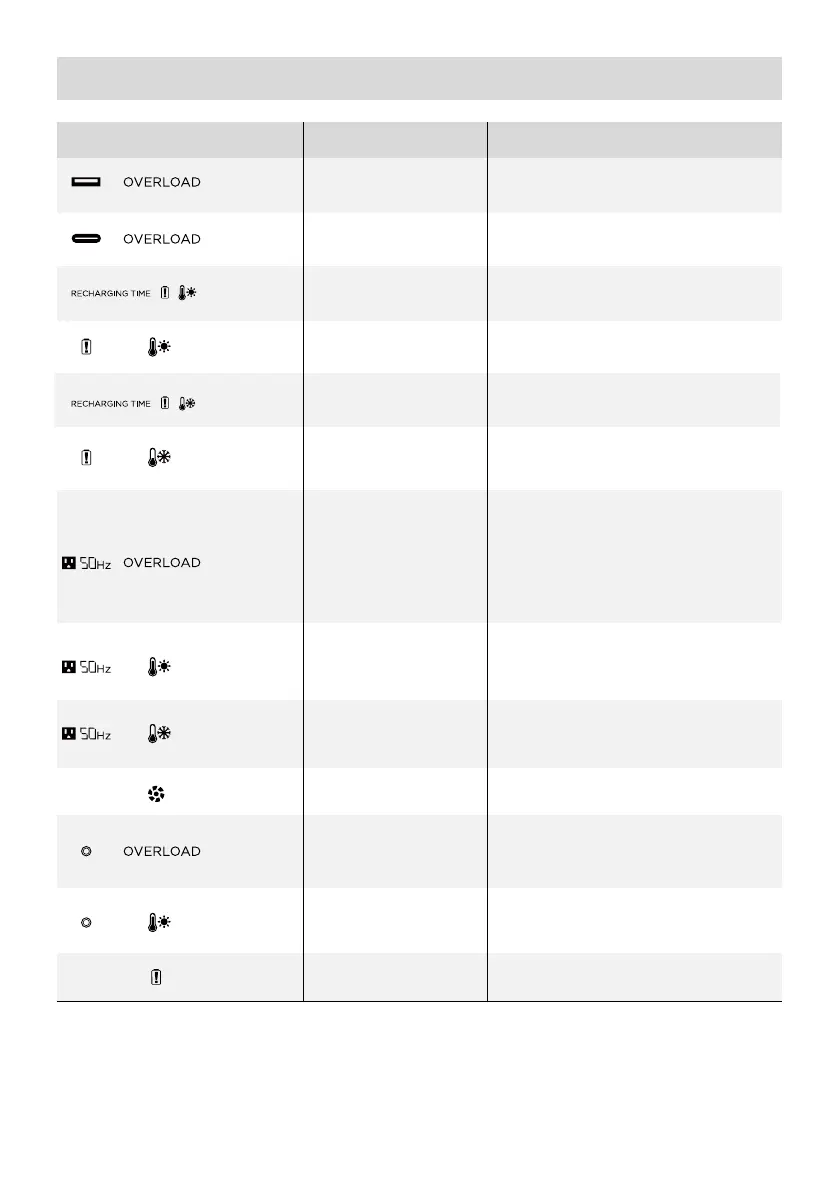 | | | |
|---|---|---|
| OVERLOAD | | |
| OVERLOAD | | |
| RECHARGING TIME | | |
| | | |
| RECHARGING TIME | | |
| | | |
| 50Hz OVERLOAD | | |
| 50Hz | | |
| 50Hz | | |
| | | |
| OVERLOAD | | |
| | | |
| | | |